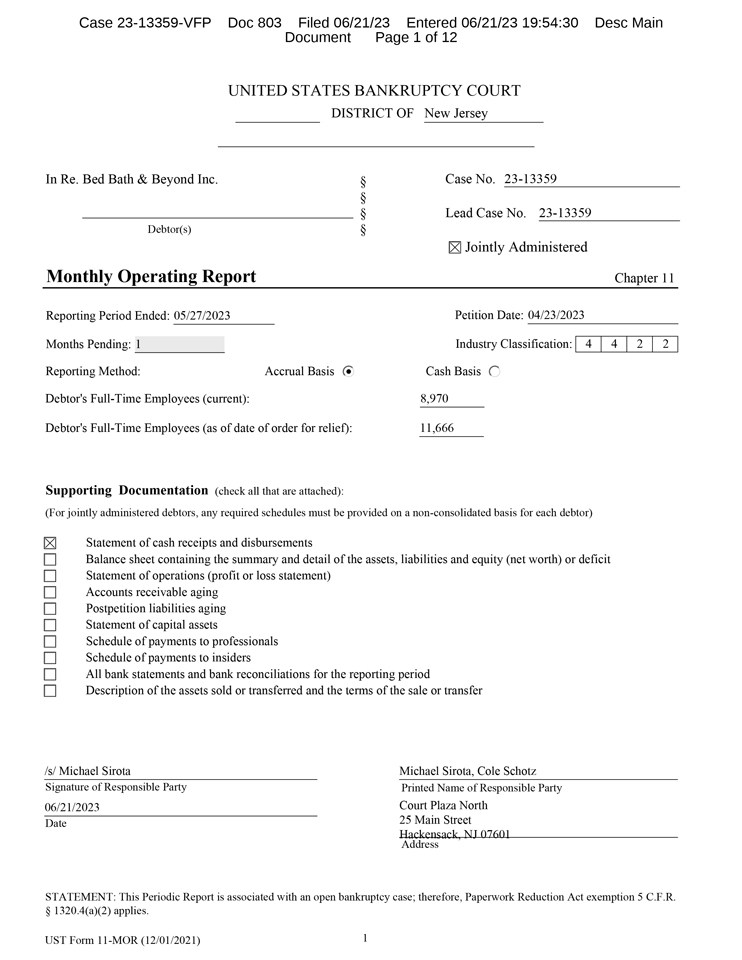 Case 23-13359-VFP Doc 803 Filed 06/21/23 Entered 06/21/23 19:54:30 Desc Main Document Page 1 of 12

UNITED STATES BANKRUPTCY COURT
DISTRICT OF New Jersey

In Re. Bed Bath & Beyond Inc.
Debtor(s)

§
§
§
§

Case No. 23-13359

Lead Case No. 23-13359

☒ Jointly Administered

Monthly Operating Report

Chapter 11

Reporting Period Ended: 05/27/2023

Petition Date: 04/23/2023

Months Pending: 1

Industry Classification: 4 4 2 2

Reporting Method: Accrual Basis ◉ Cash Basis ○

Debtor's Full-Time Employees (current): 8,970

Debtor's Full-Time Employees (as of date of order for relief): 11,666

Supporting Documentation (check all that are attached):

(For jointly administered debtors, any required schedules must be provided on a non-consolidated basis for each debtor)

☒ Statement of cash receipts and disbursements
☐ Balance sheet containing the summary and detail of the assets, liabilities and equity (net worth) or deficit
☐ Statement of operations (profit or loss statement)
☐ Accounts receivable aging
☐ Postpetition liabilities aging
☐ Statement of capital assets
☐ Schedule of payments to professionals
☐ Schedule of payments to insiders
☐ All bank statements and bank reconciliations for the reporting period
☐ Description of the assets sold or transferred and the terms of the sale or transfer

/s/ Michael Sirota
Signature of Responsible Party

06/21/2023
Date

Michael Sirota, Cole Schotz
Printed Name of Responsible Party

Court Plaza North
25 Main Street
Hackensack, NJ 07601
Address

STATEMENT: This Periodic Report is associated with an open bankruptcy case; therefore, Paperwork Reduction Act exemption 5 C.F.R. § 1320.4(a)(2) applies.

UST Form 11-MOR (12/01/2021)

1